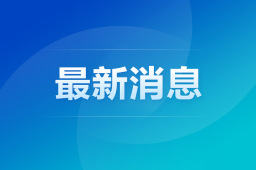 最新消息